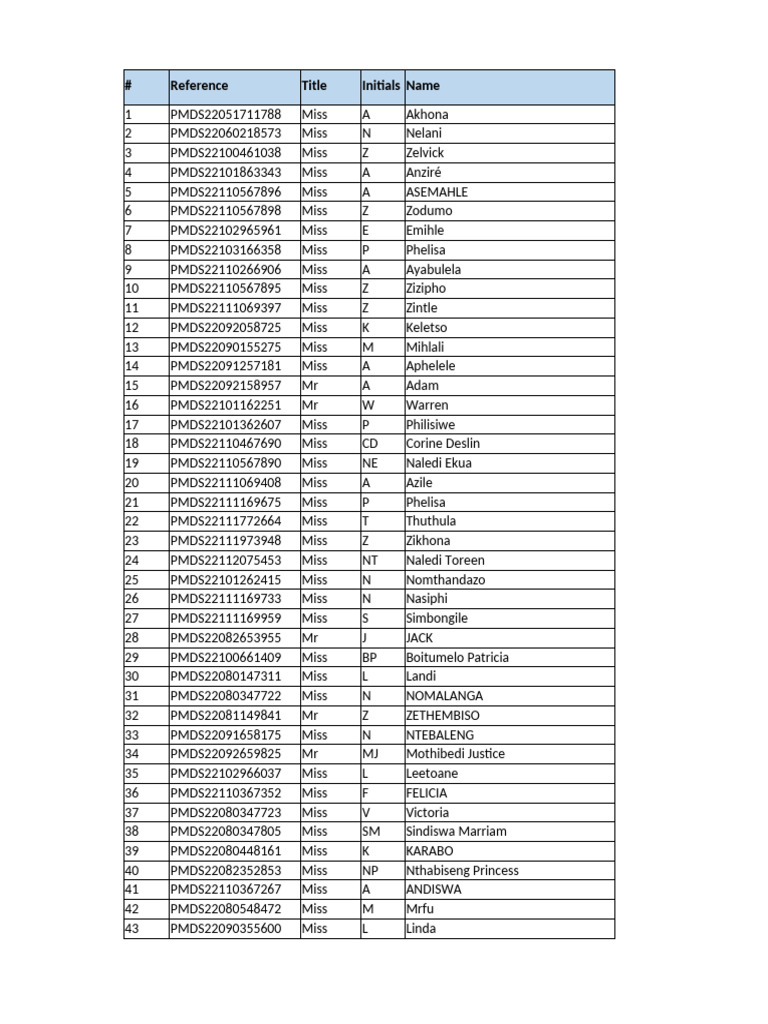 | # | Reference | Title | Initials | Name |
|---|---|---|---|---|
| 1 | PMDS22051711788 | Miss | A | Akhona |
| 2 | PMDS22060218573 | Miss | N | Nelani |
| 3 | PMDS22100461038 | Miss | Z | Zelvick |
| 4 | PMDS22101863343 | Miss | A | Anziré |
| 5 | PMDS22110567896 | Miss | A | ASEMAHLE |
| 6 | PMDS22110567898 | Miss | Z | Zodumo |
| 7 | PMDS22102965961 | Miss | E | Emihle |
| 8 | PMDS22103166358 | Miss | P | Phelisa |
| 9 | PMDS22110266906 | Miss | A | Ayabulela |
| 10 | PMDS22110567895 | Miss | Z | Zizipho |
| 11 | PMDS22111069397 | Miss | Z | Zintle |
| 12 | PMDS22092058725 | Miss | K | Keletso |
| 13 | PMDS22090155275 | Miss | M | Mihlali |
| 14 | PMDS22091257181 | Miss | A | Aphelele |
| 15 | PMDS22092158957 | Mr | A | Adam |
| 16 | PMDS22101162251 | Mr | W | Warren |
| 17 | PMDS22101362607 | Miss | P | Philisiwe |
| 18 | PMDS22110467690 | Miss | CD | Corine Deslin |
| 19 | PMDS22110567890 | Miss | NE | Naledi Ekua |
| 20 | PMDS22111069408 | Miss | A | Azile |
| 21 | PMDS22111169675 | Miss | P | Phelisa |
| 22 | PMDS22111772664 | Miss | T | Thuthula |
| 23 | PMDS22111973948 | Miss | Z | Zikhona |
| 24 | PMDS22112075453 | Miss | NT | Naledi Toreen |
| 25 | PMDS22101262415 | Miss | N | Nomthandazo |
| 26 | PMDS22111169733 | Miss | N | Nasiphi |
| 27 | PMDS22111169959 | Miss | S | Simbongile |
| 28 | PMDS22082653955 | Mr | J | JACK |
| 29 | PMDS22100661409 | Miss | BP | Boitumelo Patricia |
| 30 | PMDS22080147311 | Miss | L | Landi |
| 31 | PMDS22080347722 | Miss | N | NOMALANGA |
| 32 | PMDS22081149841 | Mr | Z | ZETHEMBISO |
| 33 | PMDS22091658175 | Miss | N | NTEBALENG |
| 34 | PMDS22092659825 | Mr | MJ | Mothibedi Justice |
| 35 | PMDS22102966037 | Miss | L | Leetoane |
| 36 | PMDS22110367352 | Miss | F | FELICIA |
| 37 | PMDS22080347723 | Miss | V | Victoria |
| 38 | PMDS22080347805 | Miss | SM | Sindiswa Marriam |
| 39 | PMDS22080448161 | Miss | K | KARABO |
| 40 | PMDS22082352853 | Miss | NP | Nthabiseng Princess |
| 41 | PMDS22110367267 | Miss | A | ANDISWA |
| 42 | PMDS22080548472 | Miss | M | Mrfu |
| 43 | PMDS22090355600 | Miss | L | Linda |